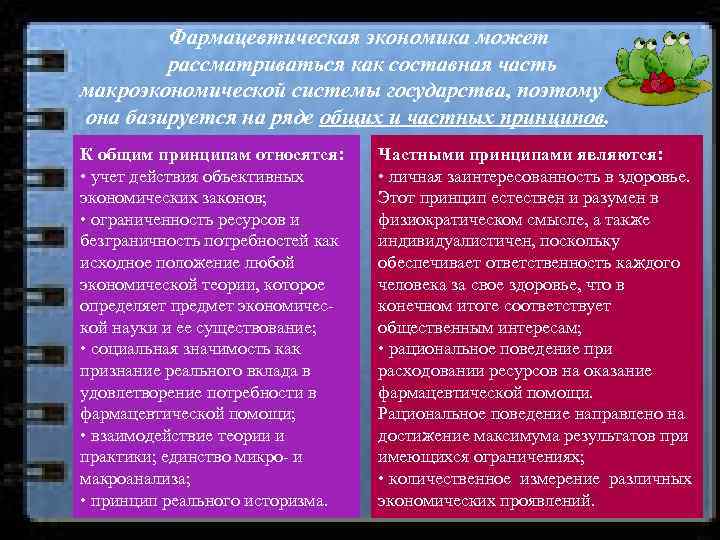 Фармацевтическая экономика может рассматриваться как составная часть макроэкономической системы государства, поэтому она базируется на ряде общих и частных принципов.

К общим принципам относятся:
• учет действия объективных экономических законов;
• ограниченность ресурсов и безграничность потребностей как исходное положение любой экономической теории, которое определяет предмет экономической науки и ее существование;
• социальная значимость как признание реального вклада в удовлетворение потребности в фармацевтической помощи;
• взаимодействие теории и практики; единство микро- и макроанализа;
• принцип реального историзма.

Частными принципами являются:
• личная заинтересованность в здоровье. Этот принцип естествен и разумен в физиократическом смысле, а также индивидуалистичен, поскольку обеспечивает ответственность каждого человека за свое здоровье, что в конечном итоге соответствует общественным интересам;
• рациональное поведение при расходовании ресурсов на оказание фармацевтической помощи. Рациональное поведение направлено на достижение максимума результатов при имеющихся ограничениях;
• количественное измерение различных экономических проявлений.